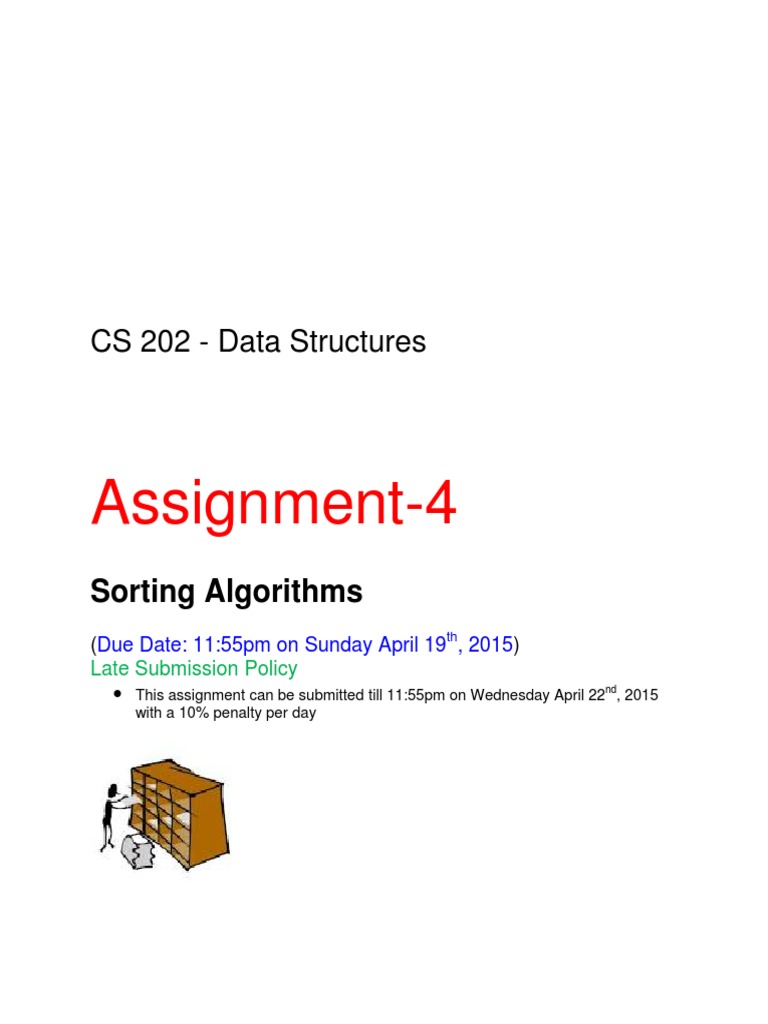 CS 202 - Data Structures

Assignment-4

Sorting Algorithms

(Due Date: 11:55pm on Sunday April 19th, 2015)
Late Submission Policy

• This assignment can be submitted till 11:55pm on Wednesday April 22nd, 2015 with a 10% penalty per day